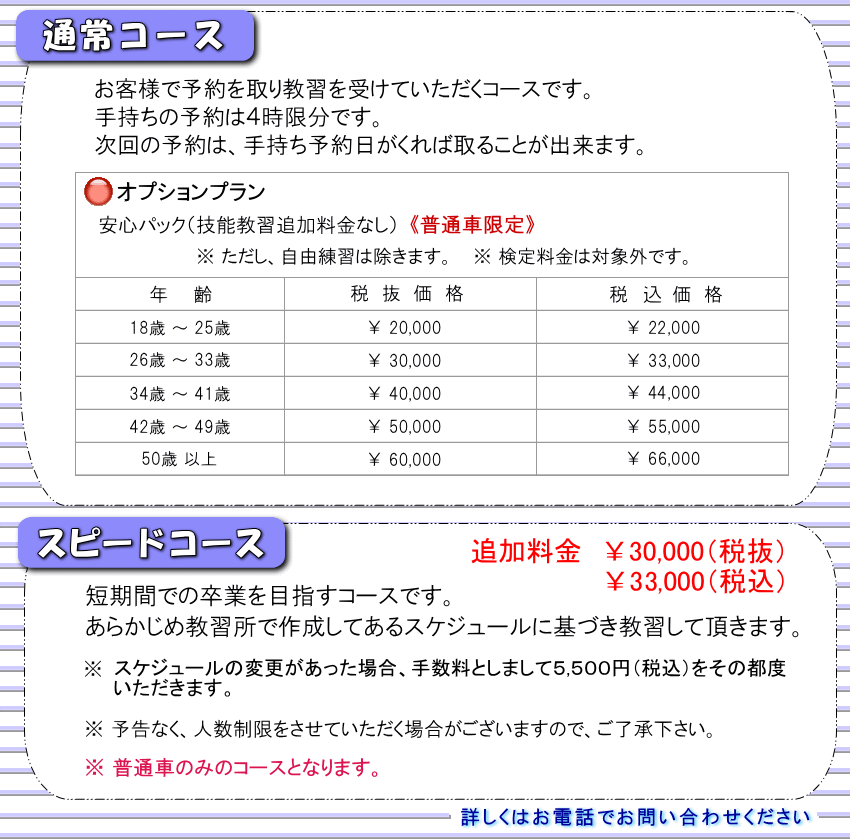 通常コース

お客様で予約を取り教習を受けていただくコースです。
手持ちの予約は4時限分です。
次回の予約は、手持ち予約日がくれば取ることが出来ます。

オプションプラン
安心パック（技能教習追加料金なし）《普通車限定》
※ ただし、自由練習は除きます。　※ 検定料金は対象外です。

| 年　齢 | 税 抜 価 格 | 税 込 価 格 |
|---|---|---|
| 18歳 ～ 25歳 | ￥ 20,000 | ￥ 22,000 |
| 26歳 ～ 33歳 | ￥ 30,000 | ￥ 33,000 |
| 34歳 ～ 41歳 | ￥ 40,000 | ￥ 44,000 |
| 42歳 ～ 49歳 | ￥ 50,000 | ￥ 55,000 |
| 50歳 以上 | ￥ 60,000 | ￥ 66,000 |

スピードコース

追加料金　￥30,000（税抜）
￥33,000（税込）

短期間での卒業を目指すコースです。
あらかじめ教習所で作成してあるスケジュールに基づき教習して頂きます。

※ スケジュールの変更があった場合、手数料としまして5,500円（税込）をその都度いただきます。

※ 予告なく、人数制限をさせていただく場合がございますので、ご了承下さい。

※ 普通車のみのコースとなります。

詳しくはお電話でお問い合わせください